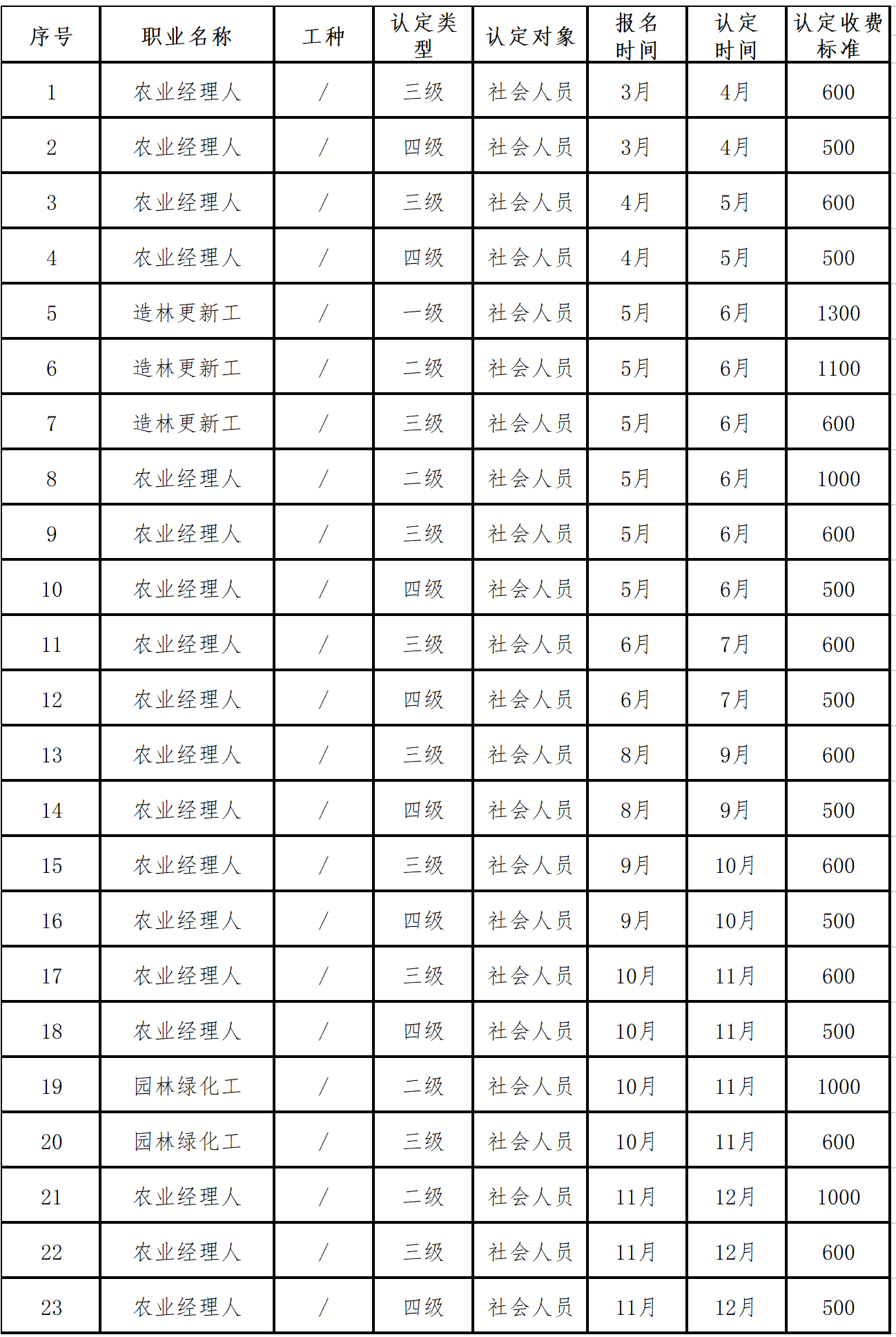 | 序号 | 职业名称 | 工种 | 认定类型 | 认定对象 | 报名时间 | 认定时间 | 认定收费标准 |
|---|---|---|---|---|---|---|---|
| 1 | 农业经理人 | / | 三级 | 社会人员 | 3月 | 4月 | 600 |
| 2 | 农业经理人 | / | 四级 | 社会人员 | 3月 | 4月 | 500 |
| 3 | 农业经理人 | / | 三级 | 社会人员 | 4月 | 5月 | 600 |
| 4 | 农业经理人 | / | 四级 | 社会人员 | 4月 | 5月 | 500 |
| 5 | 造林更新工 | / | 一级 | 社会人员 | 5月 | 6月 | 1300 |
| 6 | 造林更新工 | / | 二级 | 社会人员 | 5月 | 6月 | 1100 |
| 7 | 造林更新工 | / | 三级 | 社会人员 | 5月 | 6月 | 600 |
| 8 | 农业经理人 | / | 二级 | 社会人员 | 5月 | 6月 | 1000 |
| 9 | 农业经理人 | / | 三级 | 社会人员 | 5月 | 6月 | 600 |
| 10 | 农业经理人 | / | 四级 | 社会人员 | 5月 | 6月 | 500 |
| 11 | 农业经理人 | / | 三级 | 社会人员 | 6月 | 7月 | 600 |
| 12 | 农业经理人 | / | 四级 | 社会人员 | 6月 | 7月 | 500 |
| 13 | 农业经理人 | / | 三级 | 社会人员 | 8月 | 9月 | 600 |
| 14 | 农业经理人 | / | 四级 | 社会人员 | 8月 | 9月 | 500 |
| 15 | 农业经理人 | / | 三级 | 社会人员 | 9月 | 10月 | 600 |
| 16 | 农业经理人 | / | 四级 | 社会人员 | 9月 | 10月 | 500 |
| 17 | 农业经理人 | / | 三级 | 社会人员 | 10月 | 11月 | 600 |
| 18 | 农业经理人 | / | 四级 | 社会人员 | 10月 | 11月 | 500 |
| 19 | 园林绿化工 | / | 二级 | 社会人员 | 10月 | 11月 | 1000 |
| 20 | 园林绿化工 | / | 三级 | 社会人员 | 10月 | 11月 | 600 |
| 21 | 农业经理人 | / | 二级 | 社会人员 | 11月 | 12月 | 1000 |
| 22 | 农业经理人 | / | 三级 | 社会人员 | 11月 | 12月 | 600 |
| 23 | 农业经理人 | / | 四级 | 社会人员 | 11月 | 12月 | 500 |